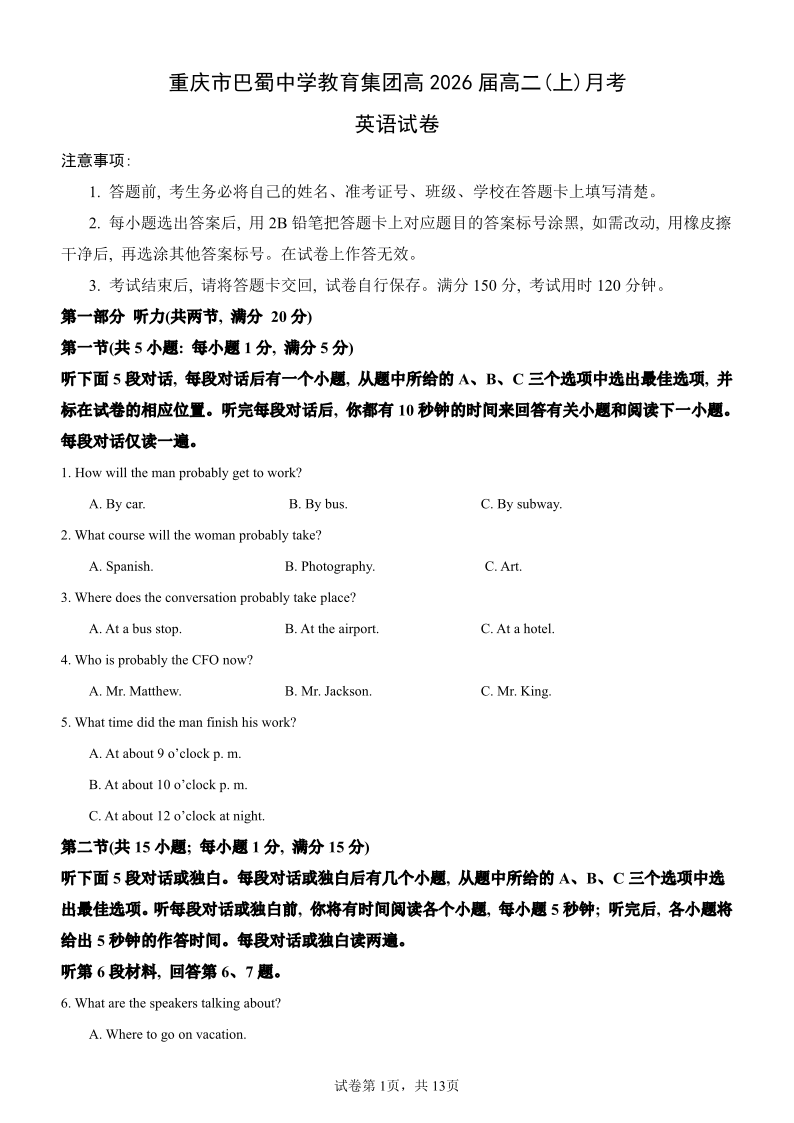 重庆市巴蜀中学教育集团高 2026 届高二(上)月考

英语试卷

注意事项:

1. 答题前, 考生务必将自己的姓名、准考证号、班级、学校在答题卡上填写清楚。

2. 每小题选出答案后, 用 2B 铅笔把答题卡上对应题目的答案标号涂黑, 如需改动, 用橡皮擦干净后, 再选涂其他答案标号。在试卷上作答无效。

3. 考试结束后, 请将答题卡交回, 试卷自行保存。满分 150 分, 考试用时 120 分钟。

第一部分 听力(共两节, 满分 20 分)

第一节(共 5 小题: 每小题 1 分, 满分 5 分)

听下面 5 段对话, 每段对话后有一个小题, 从题中所给的 A、B、C 三个选项中选出最佳选项, 并标在试卷的相应位置。听完每段对话后, 你都有 10 秒钟的时间来回答有关小题和阅读下一小题。每段对话仅读一遍。

1. How will the man probably get to work?

A. By car.
B. By bus.
C. By subway.

2. What course will the woman probably take?

A. Spanish.
B. Photography.
C. Art.

3. Where does the conversation probably take place?

A. At a bus stop.
B. At the airport.
C. At a hotel.

4. Who is probably the CFO now?

A. Mr. Matthew.
B. Mr. Jackson.
C. Mr. King.

5. What time did the man finish his work?

A. At about 9 o'clock p. m.

B. At about 10 o'clock p. m.

C. At about 12 o'clock at night.

第二节(共 15 小题; 每小题 1 分, 满分 15 分)

听下面 5 段对话或独白。每段对话或独白后有几个小题, 从题中所给的 A、B、C 三个选项中选出最佳选项。听每段对话或独白前, 你将有时间阅读各个小题, 每小题 5 秒钟; 听完后, 各小题将给出 5 秒钟的作答时间。每段对话或独白读两遍。

听第 6 段材料, 回答第 6、7 题。

6. What are the speakers talking about?

A. Where to go on vacation.

试卷第 1页, 共 13页